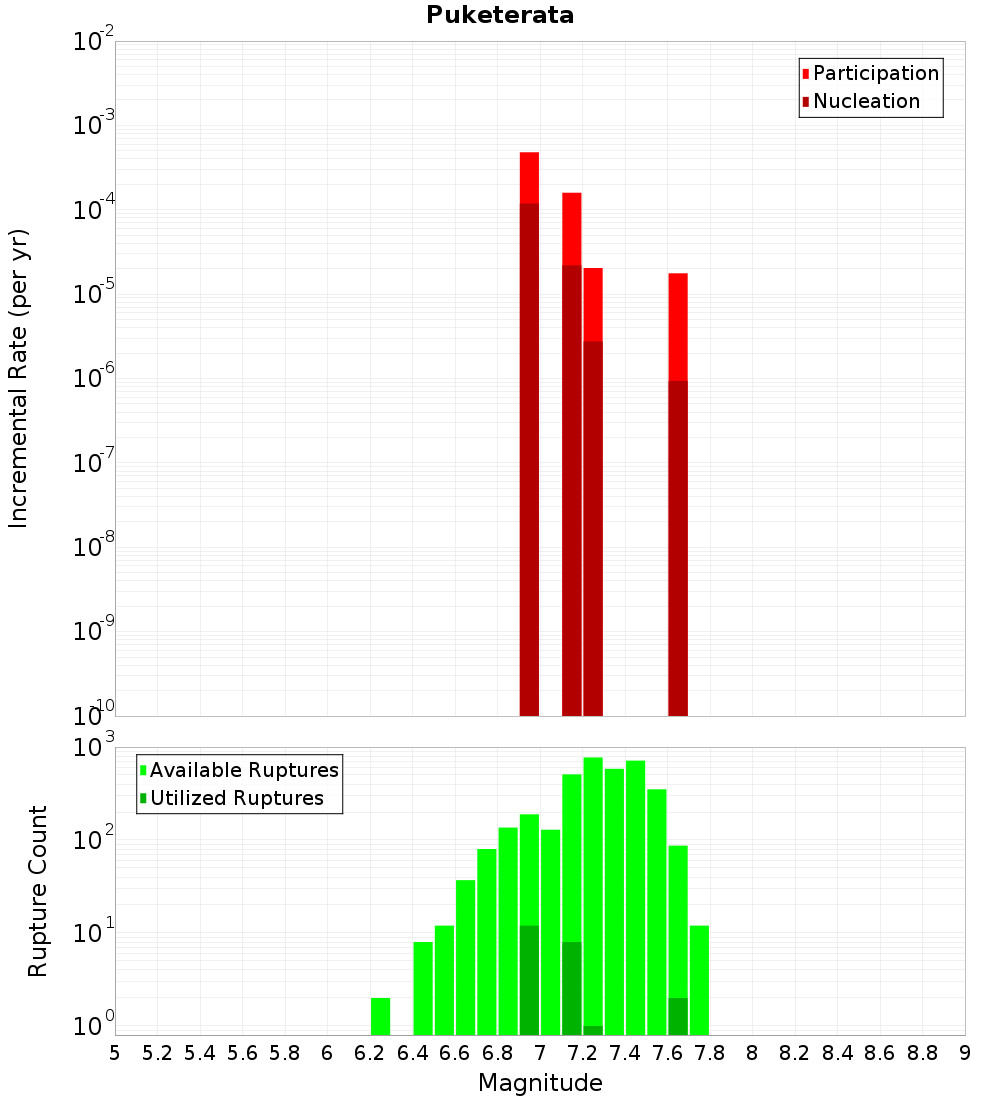 Puketerata

Participation
Nucleation

Incremental Rate (per yr)

$10^{-2}$
$10^{-3}$
$10^{-4}$
$10^{-5}$
$10^{-6}$
$10^{-7}$
$10^{-8}$
$10^{-9}$
$10^{-10}$

Available Ruptures
Utilized Ruptures

Rupture Count

$10^{3}$
$10^{2}$
$10^{1}$
$10^{0}$

5 5.2 5.4 5.6 5.8 6 6.2 6.4 6.6 6.8 7 7.2 7.4 7.6 7.8 8 8.2 8.4 8.6 8.8 9

Magnitude